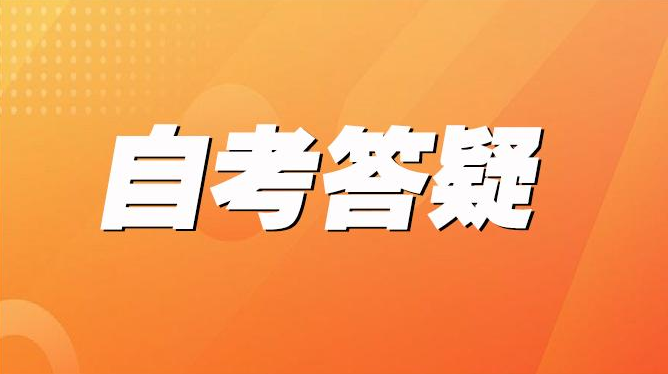 自考答疑